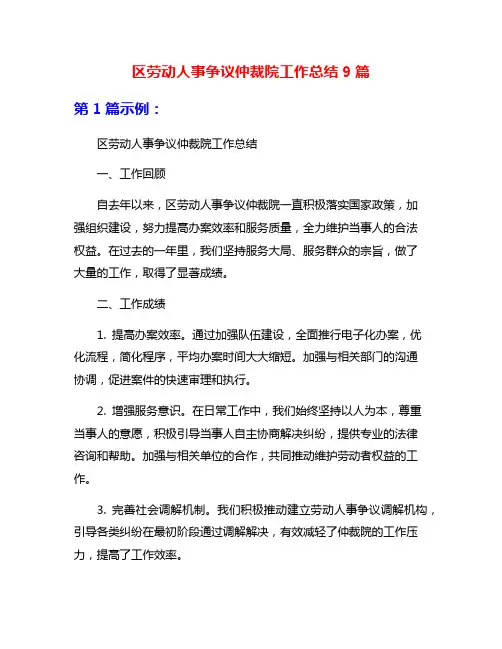 区劳动人事争议仲裁院工作总结 9 篇

第 1 篇示例：

区劳动人事争议仲裁院工作总结

一、工作回顾

自去年以来，区劳动人事争议仲裁院一直积极落实国家政策，加强组织建设，努力提高办案效率和服务质量，全力维护当事人的合法权益。在过去的一年里，我们坚持服务大局、服务群众的宗旨，做了大量的工作，取得了显著成绩。

二、工作成绩

1. 提高办案效率。通过加强队伍建设，全面推行电子化办案，优化流程，简化程序，平均办案时间大大缩短。加强与相关部门的沟通协调，促进案件的快速审理和执行。

2. 增强服务意识。在日常工作中，我们始终坚持以人为本，尊重当事人的意愿，积极引导当事人自主协商解决纠纷，提供专业的法律咨询和帮助。加强与相关单位的合作，共同推动维护劳动者权益的工作。

3. 完善社会调解机制。我们积极推动建立劳动人事争议调解机构，引导各类纠纷在最初阶段通过调解解决，有效减轻了仲裁院的工作压力，提高了工作效率。